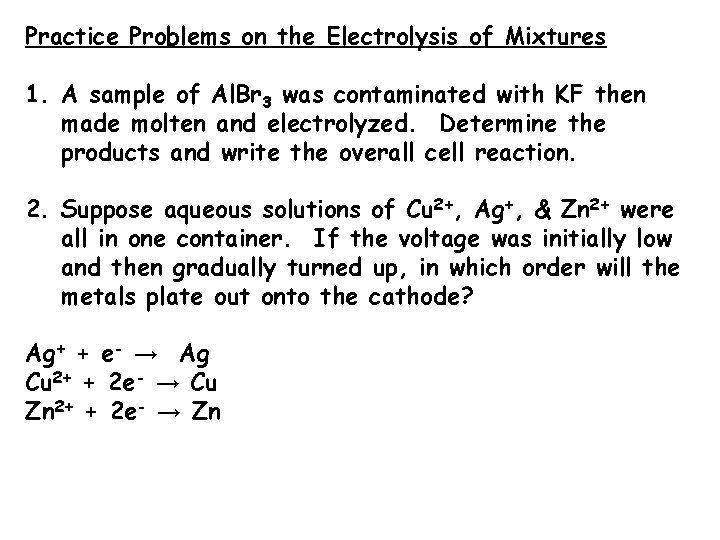 Practice Problems on the Electrolysis of Mixtures

1. A sample of $AlBr_3$ was contaminated with KF then made molten and electrolyzed. Determine the products and write the overall cell reaction.

2. Suppose aqueous solutions of $Cu^{2+}$, $Ag^+$, & $Zn^{2+}$ were all in one container. If the voltage was initially low and then gradually turned up, in which order will the metals plate out onto the cathode?

$Ag^+ + e^- \rightarrow Ag$
$Cu^{2+} + 2e^- \rightarrow Cu$
$Zn^{2+} + 2e^- \rightarrow Zn$